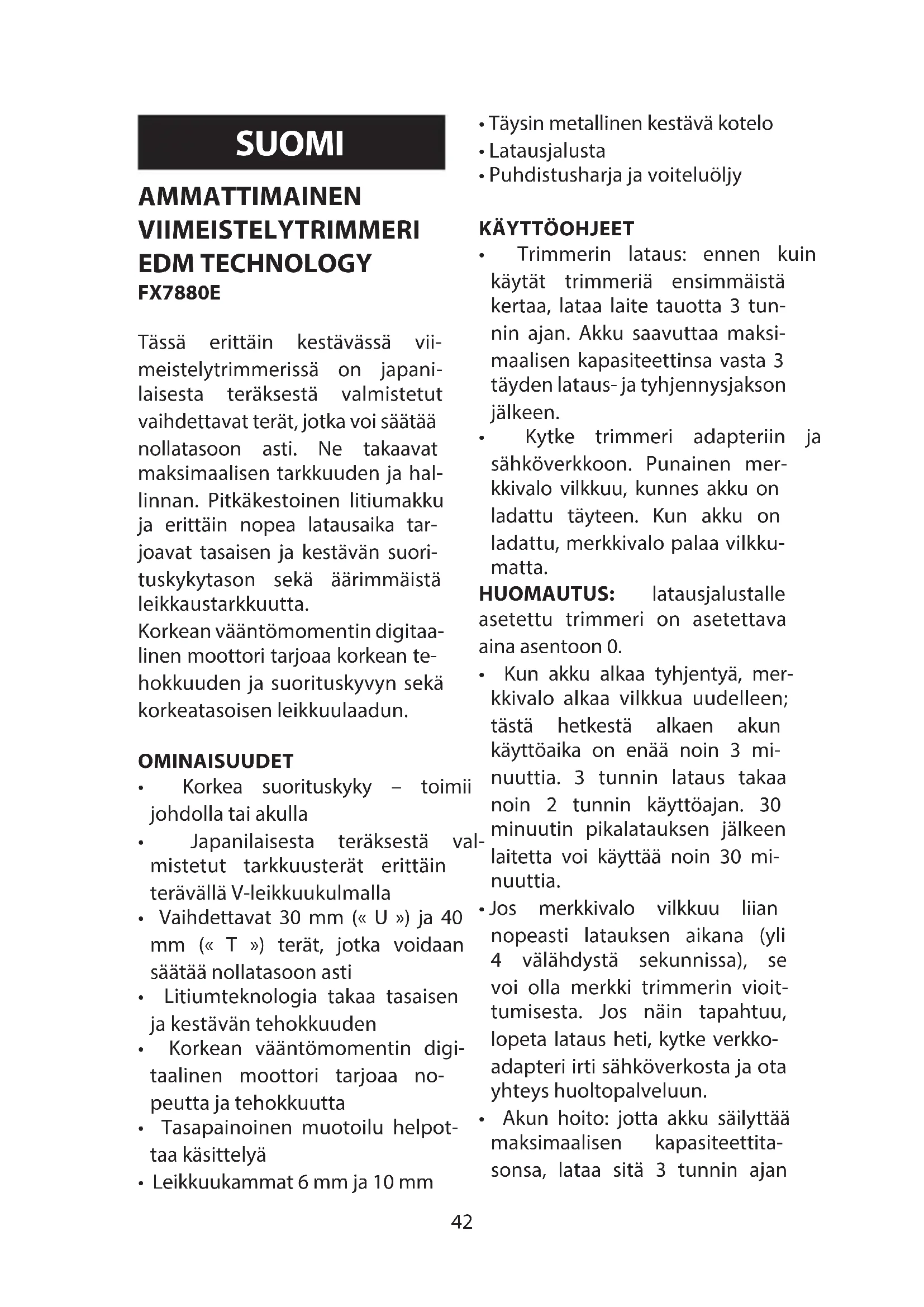 SUOMI

AMMATTIMAINEN VIIMEISTELYTRIMMERI EDM TECHNOLOGY
FX7880E

Tässä erittäin kestävässä viimeistelytrimmerissä on japanilaisesta teräksestä valmistetut vaihdettavat terät, jotka voi säätää nollatasoon asti. Ne takaavat maksimaalisen tarkkuuden ja hallinnan. Pitkäkestoinen litiumakku ja erittäin nopea latausaika tarjoavat tasaisen ja kestävän suorituskykytason sekä äärimmäistä leikkaustarkkuutta.
Korkean vääntömomentin digitaalinen moottori tarjoaa korkean tehokkuuden ja suorituskyvyn sekä korkeatasoisen leikkuulaadun.

OMINAISUUDET
• Korkea suorituskyky – toimii johdolla tai akulla
• Japanilaisesta teräksestä valmistetut tarkkuusterät erittäin terävällä V-leikkuukulmalla
• Vaihdettavat 30 mm (« U ») ja 40 mm (« T ») terät, jotka voidaan säätää nollatasoon asti
• Litiumteknologia takaa tasaisen ja kestävän tehokkuuden
• Korkean vääntömomentin digitaalinen moottori tarjoaa nopeutta ja tehokkuutta
• Tasapainoinen muotoilu helpottaa käsittelyä
• Leikkuukammat 6 mm ja 10 mm
• Täysin metallinen kestävä kotelo
• Latausjalusta
• Puhdistusharja ja voiteluöljy

KÄYTTÖOHJEET
• Trimmerin lataus: ennen kuin käytät trimmeriä ensimmäistä kertaa, lataa laite tauotta 3 tunnin ajan. Akku saavuttaa maksimaalisen kapasiteettinsa vasta 3 täyden lataus- ja tyhjennysjakson jälkeen.
• Kytke trimmeri adapteriin ja sähköverkkoon. Punainen merkkivalo vilkkuu, kunnes akku on ladattu täyteen. Kun akku on ladattu, merkkivalo palaa vilkkumatta.
HUOMAUTUS: latausjalustalle asetettu trimmeri on asetettava aina asentoon 0.
• Kun akku alkaa tyhjentyä, merkkivalo alkaa vilkkua uudelleen; tästä hetkestä alkaen akun käyttöaika on enää noin 3 minuuttia. 3 tunnin lataus takaa noin 2 tunnin käyttöajan. 30 minuutin pikalatauksen jälkeen laitetta voi käyttää noin 30 minuuttia.
• Jos merkkivalo vilkkuu liian nopeasti latauksen aikana (yli 4 välähdystä sekunnissa), se voi olla merkki trimmerin vioittumisesta. Jos näin tapahtuu, lopeta lataus heti, kytke verkkoadapteri irti sähköverkosta ja ota yhteys huoltopalveluun.
• Akun hoito: jotta akku säilyttää maksimaalisen kapasiteettitasonsa, lataa sitä 3 tunnin ajan

42